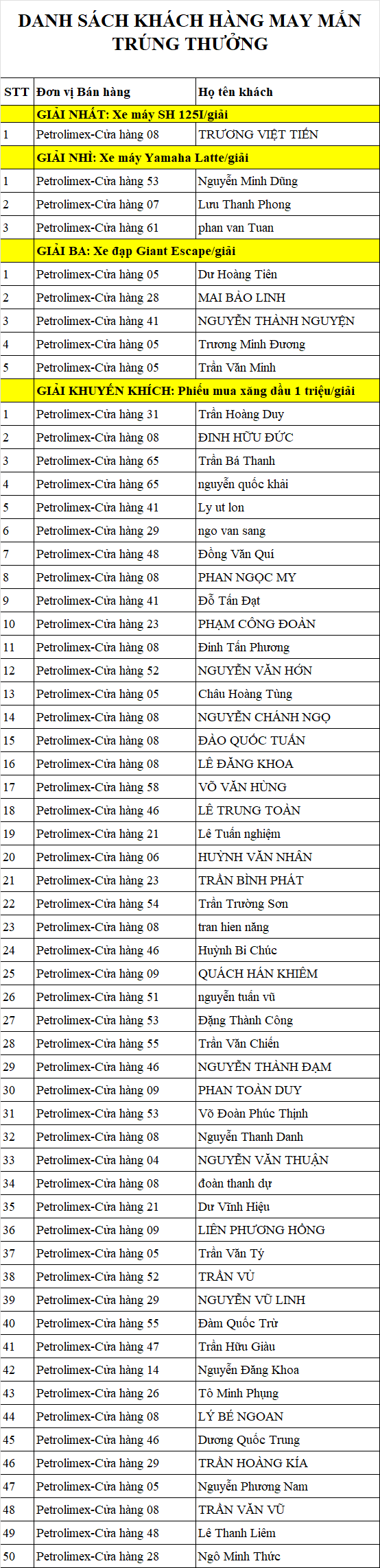 DANH SÁCH KHÁCH HÀNG MAY MẮN TRÚNG THƯỞNG

| STT | Đơn vị Bán hàng | Họ tên khách |
|---|---|---|
| | GIẢI NHẤT: Xe máy SH 125I/giải | |
| 1 | Petrolimex-Cửa hàng 08 | TRƯƠNG VIỆT TIẾN |
| | GIẢI NHÌ: Xe máy Yamaha Latte/giải | |
| 1 | Petrolimex-Cửa hàng 53 | Nguyễn Minh Dũng |
| 2 | Petrolimex-Cửa hàng 07 | Lưu Thanh Phong |
| 3 | Petrolimex-Cửa hàng 61 | phan van Tuan |
| | GIẢI BA: Xe đạp Giant Escape/giải | |
| 1 | Petrolimex-Cửa hàng 05 | Dư Hoàng Tiên |
| 2 | Petrolimex-Cửa hàng 28 | MAI BẢO LINH |
| 3 | Petrolimex-Cửa hàng 41 | NGUYỄN THÀNH NGUYỆN |
| 4 | Petrolimex-Cửa hàng 05 | Trương Minh Đương |
| 5 | Petrolimex-Cửa hàng 05 | Trần Văn Minh |
| | GIẢI KHUYẾN KHÍCH: Phiếu mua xăng dầu 1 triệu/giải | |
| 1 | Petrolimex-Cửa hàng 31 | Trần Hoàng Duy |
| 2 | Petrolimex-Cửa hàng 08 | ĐINH HỮU ĐỨC |
| 3 | Petrolimex-Cửa hàng 65 | Trần Bá Thanh |
| 4 | Petrolimex-Cửa hàng 65 | nguyễn quốc khải |
| 5 | Petrolimex-Cửa hàng 41 | Ly ut lon |
| 6 | Petrolimex-Cửa hàng 29 | ngo van sang |
| 7 | Petrolimex-Cửa hàng 48 | Đồng Văn Quí |
| 8 | Petrolimex-Cửa hàng 08 | PHAN NGỌC MY |
| 9 | Petrolimex-Cửa hàng 41 | Đỗ Tấn Đạt |
| 10 | Petrolimex-Cửa hàng 23 | PHẠM CÔNG ĐOÀN |
| 11 | Petrolimex-Cửa hàng 08 | Đinh Tấn Phương |
| 12 | Petrolimex-Cửa hàng 52 | NGUYỄN VĂN HỚN |
| 13 | Petrolimex-Cửa hàng 05 | Châu Hoàng Tùng |
| 14 | Petrolimex-Cửa hàng 08 | NGUYỄN CHÁNH NGỌ |
| 15 | Petrolimex-Cửa hàng 08 | ĐÀO QUỐC TUẤN |
| 16 | Petrolimex-Cửa hàng 08 | LÊ ĐĂNG KHOA |
| 17 | Petrolimex-Cửa hàng 58 | VÕ VĂN HÙNG |
| 18 | Petrolimex-Cửa hàng 46 | LÊ TRUNG TOÀN |
| 19 | Petrolimex-Cửa hàng 21 | Lê Tuấn nghiệm |
| 20 | Petrolimex-Cửa hàng 06 | HUỲNH VĂN NHÂN |
| 21 | Petrolimex-Cửa hàng 23 | TRẦN BÌNH PHÁT |
| 22 | Petrolimex-Cửa hàng 54 | Trần Trường Sơn |
| 23 | Petrolimex-Cửa hàng 08 | tran hien năng |
| 24 | Petrolimex-Cửa hàng 46 | Huỳnh Bi Chúc |
| 25 | Petrolimex-Cửa hàng 09 | QUÁCH HÁN KHIÊM |
| 26 | Petrolimex-Cửa hàng 51 | nguyễn tuấn vũ |
| 27 | Petrolimex-Cửa hàng 53 | Đặng Thành Công |
| 28 | Petrolimex-Cửa hàng 55 | Trần Văn Chiến |
| 29 | Petrolimex-Cửa hàng 46 | NGUYỄN THÀNH ĐẠM |
| 30 | Petrolimex-Cửa hàng 09 | PHAN TOÀN DUY |
| 31 | Petrolimex-Cửa hàng 53 | Võ Đoàn Phúc Thịnh |
| 32 | Petrolimex-Cửa hàng 08 | Nguyễn Thanh Danh |
| 33 | Petrolimex-Cửa hàng 04 | NGUYỄN VĂN THUẬN |
| 34 | Petrolimex-Cửa hàng 08 | đoàn thanh dự |
| 35 | Petrolimex-Cửa hàng 21 | Dư Vĩnh Hiệu |
| 36 | Petrolimex-Cửa hàng 09 | LIÊN PHƯƠNG HỒNG |
| 37 | Petrolimex-Cửa hàng 05 | Trần Văn Tý |
| 38 | Petrolimex-Cửa hàng 52 | TRẦN VŨ |
| 39 | Petrolimex-Cửa hàng 29 | NGUYỄN VŨ LINH |
| 40 | Petrolimex-Cửa hàng 55 | Đàm Quốc Trừ |
| 41 | Petrolimex-Cửa hàng 47 | Trần Hữu Giàu |
| 42 | Petrolimex-Cửa hàng 14 | Nguyễn Đăng Khoa |
| 43 | Petrolimex-Cửa hàng 26 | Tô Minh Phụng |
| 44 | Petrolimex-Cửa hàng 08 | LÝ BÉ NGOAN |
| 45 | Petrolimex-Cửa hàng 46 | Dương Quốc Trung |
| 46 | Petrolimex-Cửa hàng 29 | TRẦN HOÀNG KÍA |
| 47 | Petrolimex-Cửa hàng 05 | Nguyễn Phương Nam |
| 48 | Petrolimex-Cửa hàng 08 | TRẦN VĂN VŨ |
| 49 | Petrolimex-Cửa hàng 48 | Lê Thanh Liêm |
| 50 | Petrolimex-Cửa hàng 28 | Ngô Minh Thức |